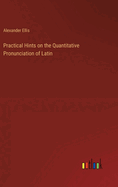 Alexander Ellis

Practical Hints on the Quantitative Pronunciation of Latin

outlook